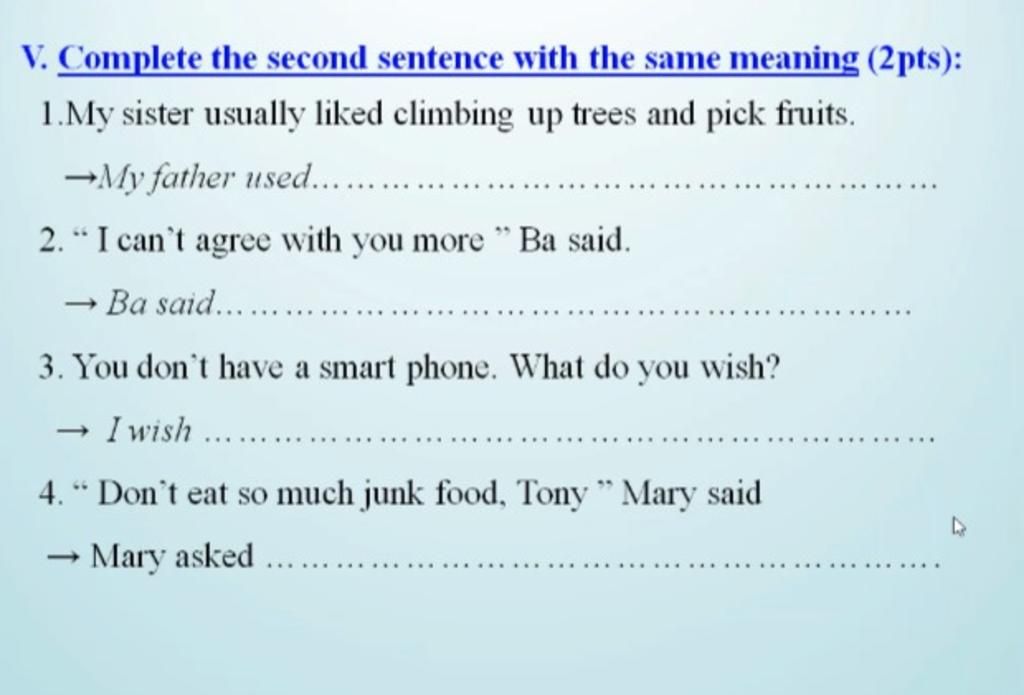 V. Complete the second sentence with the same meaning (2pts):

1.My sister usually liked climbing up trees and pick fruits.

→My father used____

2. " I can't agree with you more " Ba said.

→ Ba said____

3. You don't have a smart phone. What do you wish?

→ I wish ____

4. " Don't eat so much junk food, Tony " Mary said

→ Mary asked ____